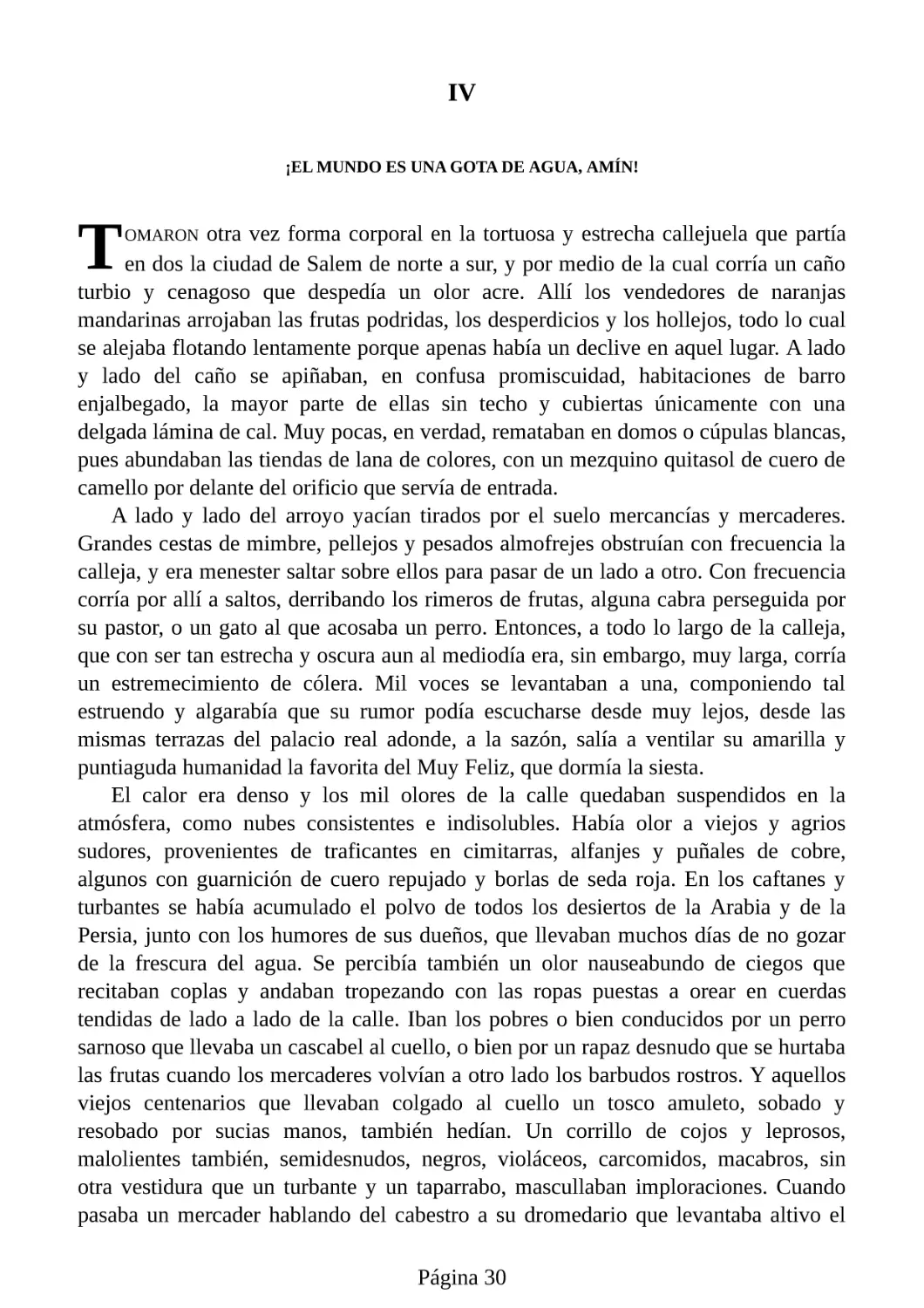 IV

¡EL MUNDO ES UNA GOTA DE AGUA, AMÍN!

TOMARON otra vez forma corporal en la tortuosa y estrecha callejuela que partía en dos la ciudad de Salem de norte a sur, y por medio de la cual corría un caño turbio y cenagoso que despedía un olor acre. Allí los vendedores de naranjas mandarinas arrojaban las frutas podridas, los desperdicios y los hollejos, todo lo cual se alejaba flotando lentamente porque apenas había un declive en aquel lugar. A lado y lado del caño se apiñaban, en confusa promiscuidad, habitaciones de barro enjalbegado, la mayor parte de ellas sin techo y cubiertas únicamente con una delgada lámina de cal. Muy pocas, en verdad, remataban en domos o cúpulas blancas, pues abundaban las tiendas de lana de colores, con un mezquino quitasol de cuero de camello por delante del orificio que servía de entrada.

A lado y lado del arroyo yacían tirados por el suelo mercancías y mercaderes. Grandes cestas de mimbre, pellejos y pesados almofrejes obstruían con frecuencia la calleja, y era menester saltar sobre ellos para pasar de un lado a otro. Con frecuencia corría por allí a saltos, derribando los rimeros de frutas, alguna cabra perseguida por su pastor, o un gato al que acosaba un perro. Entonces, a todo lo largo de la calleja, que con ser tan estrecha y oscura aun al mediodía era, sin embargo, muy larga, corría un estremecimiento de cólera. Mil voces se levantaban a una, componiendo tal estruendo y algarabía que su rumor podía escucharse desde muy lejos, desde las mismas terrazas del palacio real adonde, a la sazón, salía a ventilar su amarilla y puntiaguda humanidad la favorita del Muy Feliz, que dormía la siesta.

El calor era denso y los mil olores de la calle quedaban suspendidos en la atmósfera, como nubes consistentes e indisolubles. Había olor a viejos y agrios sudores, provenientes de traficantes en cimitarras, alfanjes y puñales de cobre, algunos con guarnición de cuero repujado y borlas de seda roja. En los caftanes y turbantes se había acumulado el polvo de todos los desiertos de la Arabia y de la Persia, junto con los humores de sus dueños, que llevaban muchos días de no gozar de la frescura del agua. Se percibía también un olor nauseabundo de ciegos que recitaban coplas y andaban tropezando con las ropas puestas a orear en cuerdas tendidas de lado a lado de la calle. Iban los pobres o bien conducidos por un perro sarnoso que llevaba un cascabel al cuello, o bien por un rapaz desnudo que se hurtaba las frutas cuando los mercaderes volvían a otro lado los barbudos rostros. Y aquellos viejos centenarios que llevaban colgado al cuello un tosco amuleto, sobado y resobado por sucias manos, también hedían. Un corrillo de cojos y leprosos, malolientes también, semidesnudos, negros, violáceos, carcomidos, macabros, sin otra vestidura que un turbante y un taparrabo, mascullaban imploraciones. Cuando pasaba un mercader hablando del cabestro a su dromedario que levantaba altivo el

Página 30